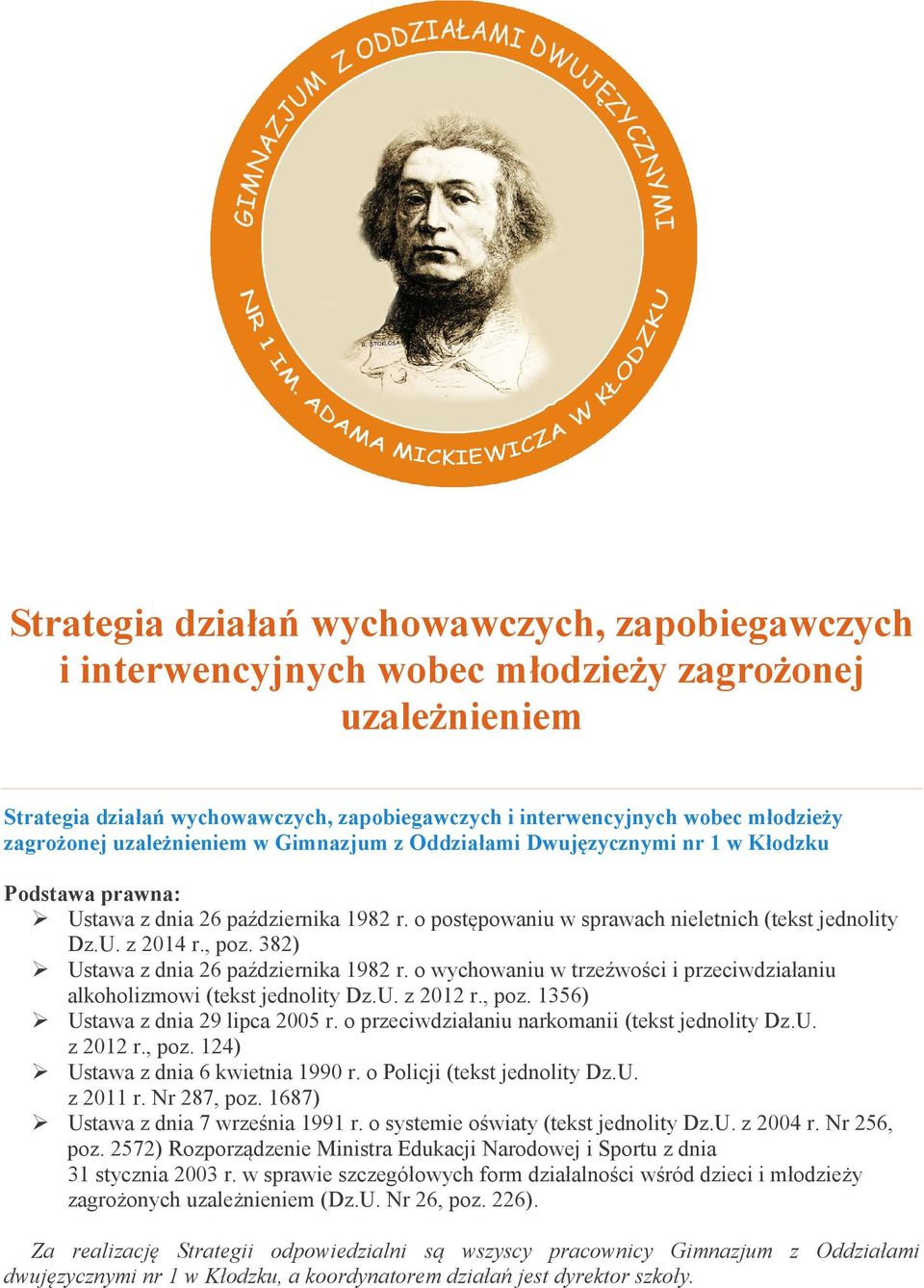 GIMNAZJUM Z ODDZIAŁAMI DWUJĘZYCZNYMI NR 1 IM. ADAMA MICKIEWICZA W KŁODZKU

R. STOKŁOSA

Strategia działań wychowawczych, zapobiegawczych i interwencyjnych wobec młodzieży zagrożonej uzależnieniem

Strategia działań wychowawczych, zapobiegawczych i interwencyjnych wobec młodzieży zagrożonej uzależnieniem w Gimnazjum z Oddziałami Dwujęzycznymi nr 1 w Kłodzku

Podstawa prawna:

➢ Ustawa z dnia 26 października 1982 r. o postępowaniu w sprawach nieletnich (tekst jednolity Dz.U. z 2014 r., poz. 382)
➢ Ustawa z dnia 26 października 1982 r. o wychowaniu w trzeźwości i przeciwdziałaniu alkoholizmowi (tekst jednolity Dz.U. z 2012 r., poz. 1356)
➢ Ustawa z dnia 29 lipca 2005 r. o przeciwdziałaniu narkomanii (tekst jednolity Dz.U. z 2012 r., poz. 124)
➢ Ustawa z dnia 6 kwietnia 1990 r. o Policji (tekst jednolity Dz.U. z 2011 r. Nr 287, poz. 1687)
➢ Ustawa z dnia 7 września 1991 r. o systemie oświaty (tekst jednolity Dz.U. z 2004 r. Nr 256, poz. 2572) Rozporządzenie Ministra Edukacji Narodowej i Sportu z dnia 31 stycznia 2003 r. w sprawie szczegółowych form działalności wśród dzieci i młodzieży zagrożonych uzależnieniem (Dz.U. Nr 26, poz. 226).

Za realizację Strategii odpowiedzialni są wszyscy pracownicy Gimnazjum z Oddziałami dwujęzycznymi nr 1 w Kłodzku, a koordynatorem działań jest dyrektor szkoły.